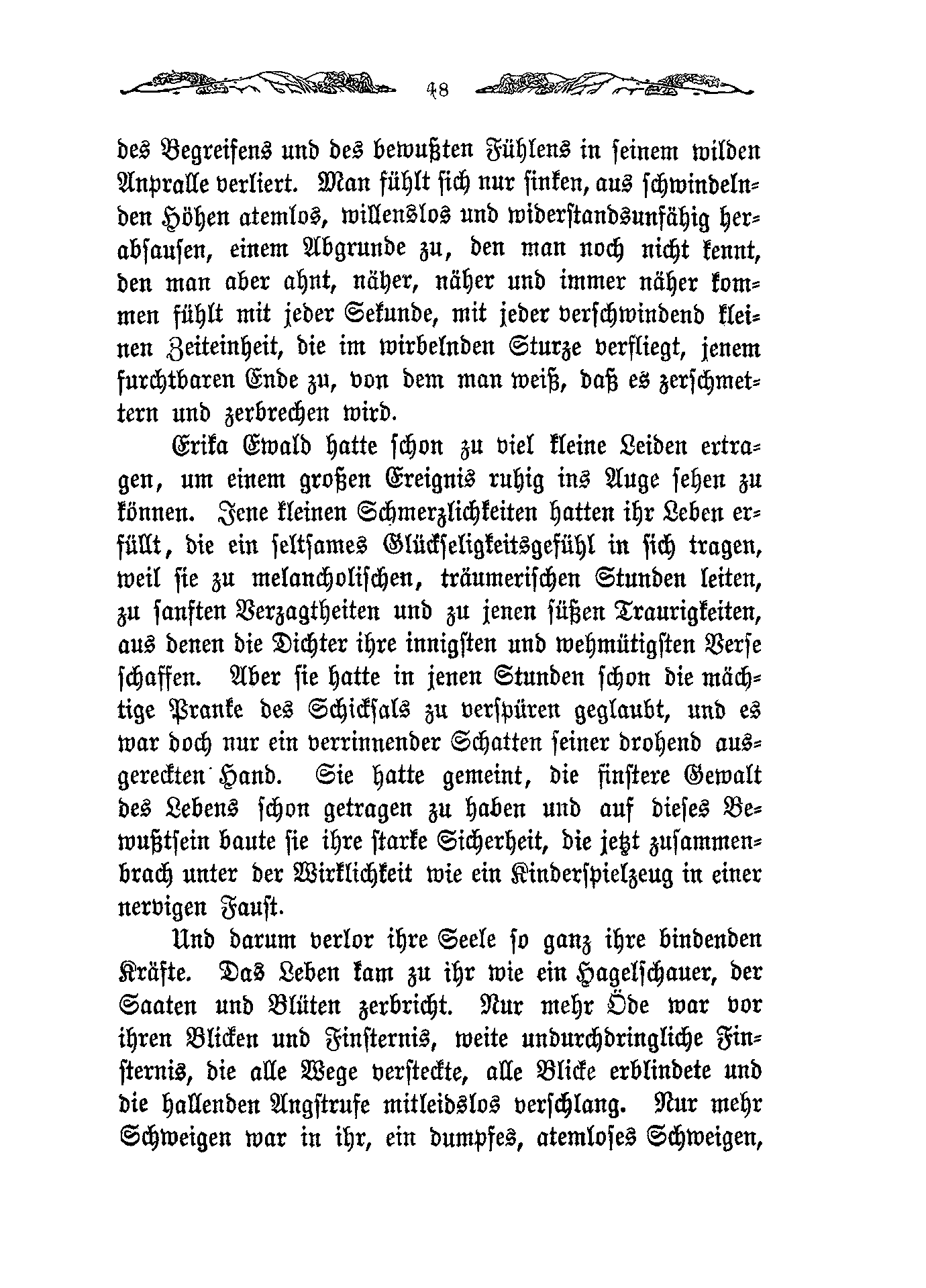 48

des Begreifens und des bewußten Fühlens in seinem wilden Anpralle verliert. Man fühlt sich nur sinken, aus schwindelnden Höhen atemlos, willenslos und widerstandsunfähig herabsausen, einem Abgrunde zu, den man noch nicht kennt, den man aber ahnt, näher, näher und immer näher kommen fühlt mit jeder Sekunde, mit jeder verschwindend kleinen Zeiteinheit, die im wirbelnden Sturze verfliegt, jenem furchtbaren Ende zu, von dem man weiß, daß es zerschmettern und zerbrechen wird.

Erika Ewald hatte schon zu viel kleine Leiden ertragen, um einem großen Ereignis ruhig ins Auge sehen zu können. Jene kleinen Schmerzlichkeiten hatten ihr Leben erfüllt, die ein seltsames Glückseligkeitsgefühl in sich tragen, weil sie zu melancholischen, träumerischen Stunden leiten, zu sanften Verzagtheiten und zu jenen süßen Traurigkeiten, aus denen die Dichter ihre innigsten und wehmütigsten Verse schaffen. Aber sie hatte in jenen Stunden schon die mächtige Pranke des Schicksals zu verspüren geglaubt, und es war doch nur ein verrinnender Schatten seiner drohend ausgereckten Hand. Sie hatte gemeint, die finstere Gewalt des Lebens schon getragen zu haben und auf dieses Bewußtsein baute sie ihre starke Sicherheit, die jetzt zusammenbrach unter der Wirklichkeit wie ein Kinderspielzeug in einer nervigen Faust.

Und darum verlor ihre Seele so ganz ihre bindenden Kräfte. Das Leben kam zu ihr wie ein Hagelschauer, der Saaten und Blüten zerbricht. Nur mehr Öde war vor ihren Blicken und Finsternis, weite undurchdringliche Finsternis, die alle Wege versteckte, alle Blicke erblindete und die hallenden Angstrufe mitleidslos verschlang. Nur mehr Schweigen war in ihr, ein dumpfes, atemloses Schweigen,